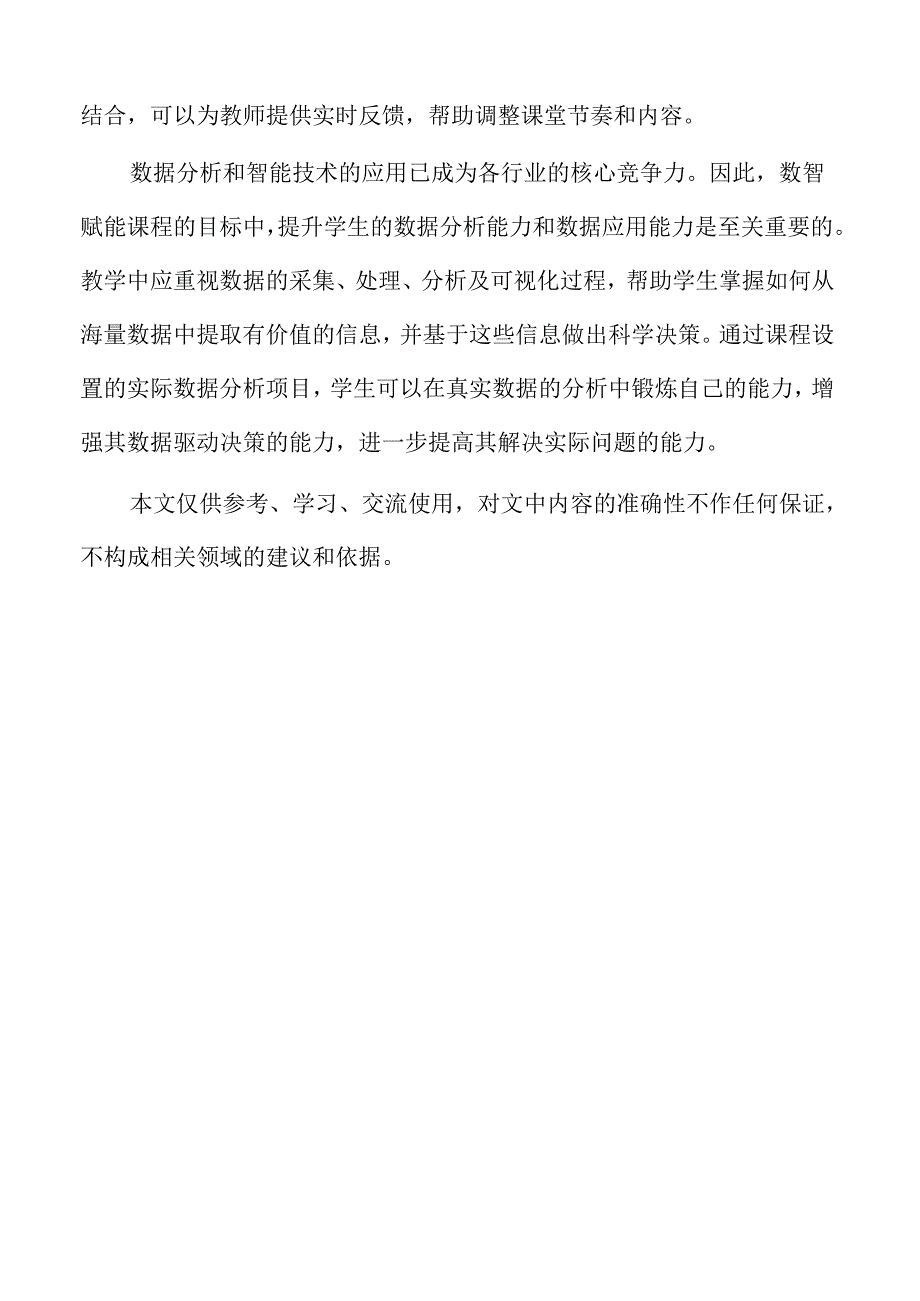 结合，可以为教师提供实时反馈，帮助调整课堂节奏和内容。

数据分析和智能技术的应用已成为各行业的核心竞争力。因此，数智赋能课程的目标中，提升学生的数据分析能力和数据应用能力是至关重要的。教学中应重视数据的采集、处理、分析及可视化过程，帮助学生掌握如何从海量数据中提取有价值的信息，并基于这些信息做出科学决策。通过课程设置的实际数据分析项目，学生可以在真实数据的分析中锻炼自己的能力，增强其数据驱动决策的能力，进一步提高其解决实际问题的能力。

本文仅供参考、学习、交流使用，对文中内容的准确性不作任何保证，不构成相关领域的建议和依据。